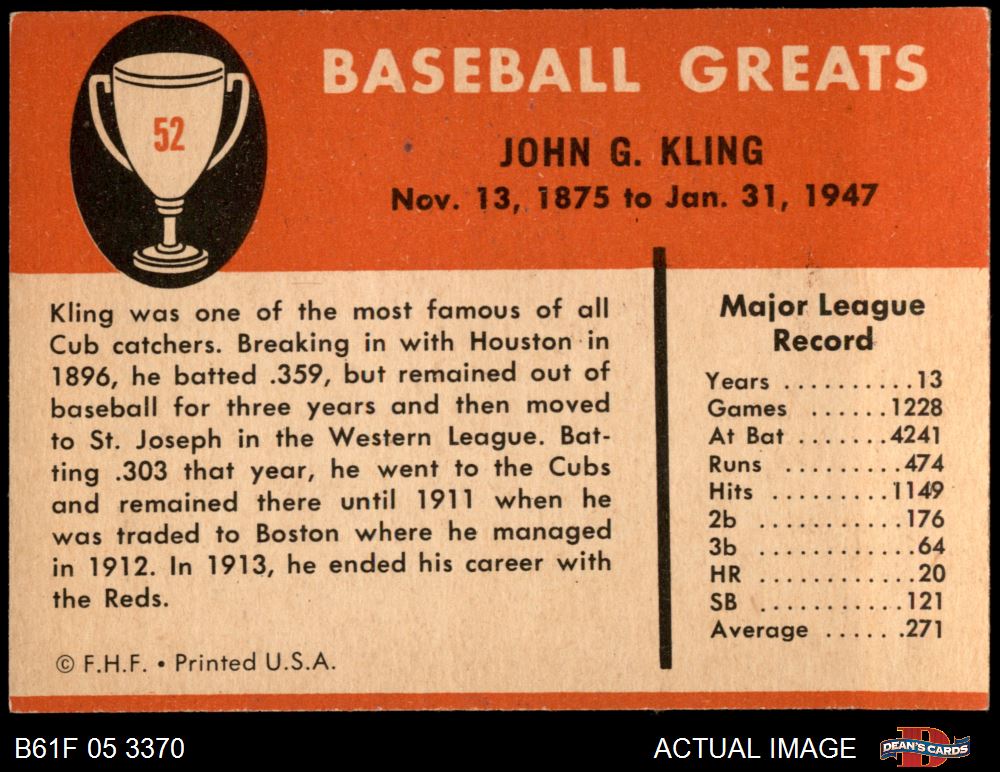 52

BASEBALL GREATS

JOHN G. KLING

Nov. 13, 1875 to Jan. 31, 1947

Kling was one of the most famous of all Cub catchers. Breaking in with Houston in 1896, he batted .359, but remained out of baseball for three years and then moved to St. Joseph in the Western League. Batting .303 that year, he went to the Cubs and remained there until 1911 when he was traded to Boston where he managed in 1912. In 1913, he ended his career with the Reds.

© F.H.F. • Printed U.S.A.

Major League Record

Years 13
Games 1228
At Bat 4241
Runs 474
Hits 1149
2b 176
3b 64
HR 20
SB 121
Average .271

B61F 05 3370

ACTUAL IMAGE

DEAN'S CARDS